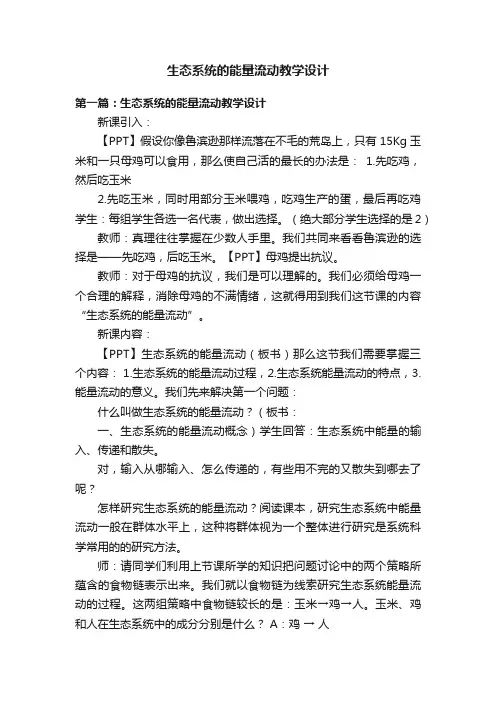 生态系统的能量流动教学设计

第一篇：生态系统的能量流动教学设计

新课引入：

【PPT】假设你像鲁滨逊那样流落在不毛的荒岛上，只有 15Kg 玉米和一只母鸡可以食用，那么使自己活的最长的办法是： 1.先吃鸡，然后吃玉米

2.先吃玉米，同时用部分玉米喂鸡，吃鸡生产的蛋，最后再吃鸡 学生：每组学生各选一名代表，做出选择。（绝大部分学生选择的是 2）

教师：真理往往掌握在少数人手里。我们共同来看看鲁滨逊的选择是——先吃鸡，后吃玉米。【PPT】母鸡提出抗议。

教师：对于母鸡的抗议，我们是可以理解的。我们必须给母鸡一个合理的解释，消除母鸡的不满情绪，这就得用到我们这节课的内容“生态系统的能量流动”。

新课内容：

【PPT】生态系统的能量流动（板书）那么这节我们需要掌握三个内容： 1.生态系统的能量流动过程，2.生态系统能量流动的特点，3.能量流动的意义。我们先来解决第一个问题：

什么叫做生态系统的能量流动？（板书：

一、生态系统的能量流动概念）学生回答：生态系统中能量的输入、传递和散失。

对，输入从哪输入、怎么传递的，有些用不完的又散失到哪去了呢？

怎样研究生态系统的能量流动？阅读课本，研究生态系统中能量流动一般在群体水平上，这种将群体视为一个整体进行研究是系统科学常用的的研究方法。

师：请同学们利用上节课所学的知识把问题讨论中的两个策略所蕴含的食物链表示出来。我们就以食物链为线索研究生态系统能量流动的过程。这两组策略中食物链较长的是：玉米→鸡→人。玉米、鸡和人在生态系统中的成分分别是什么？ A：鸡 → 人